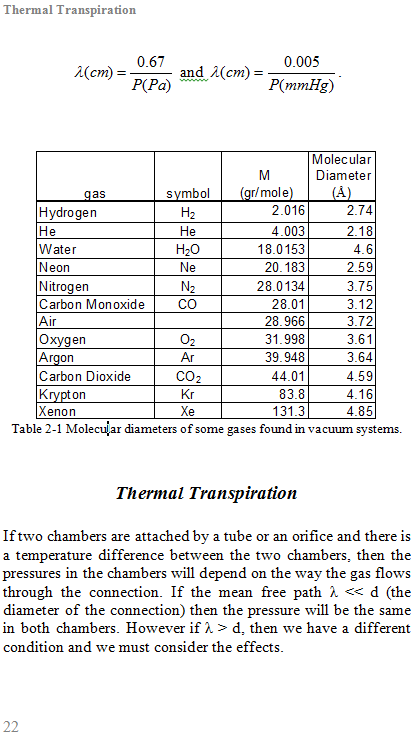 Thermal Transpiration

$\lambda(cm) = \frac{0.67}{P(Pa)}$ and $\lambda(cm) = \frac{0.005}{P(mmHg)}$.

| gas | symbol | M (gr/mole) | Molecular Diameter (Å) |
|---|---|---|---|
| Hydrogen | $H_2$ | 2.016 | 2.74 |
| He | He | 4.003 | 2.18 |
| Water | $H_2O$ | 18.0153 | 4.6 |
| Neon | Ne | 20.183 | 2.59 |
| Nitrogen | $N_2$ | 28.0134 | 3.75 |
| Carbon Monoxide | CO | 28.01 | 3.12 |
| Air | | 28.966 | 3.72 |
| Oxygen | $O_2$ | 31.998 | 3.61 |
| Argon | Ar | 39.948 | 3.64 |
| Carbon Dioxide | $CO_2$ | 44.01 | 4.59 |
| Krypton | Kr | 83.8 | 4.16 |
| Xenon | Xe | 131.3 | 4.85 |

Table 2-1 Molecular diameters of some gases found in vacuum systems.

Thermal Transpiration

If two chambers are attached by a tube or an orifice and there is a temperature difference between the two chambers, then the pressures in the chambers will depend on the way the gas flows through the connection. If the mean free path λ << d (the diameter of the connection) then the pressure will be the same in both chambers. However if λ > d, then we have a different condition and we must consider the effects.

22